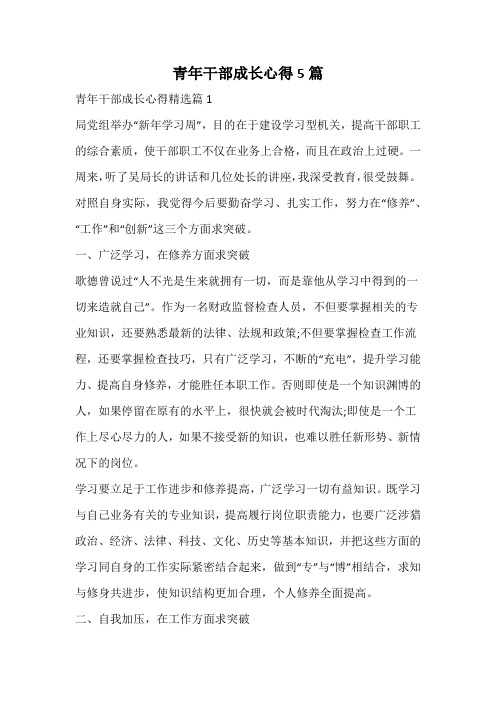 青年干部成长心得5篇

青年干部成长心得精选篇1

局党组举办“新年学习周”，目的在于建设学习型机关，提高干部职工的综合素质，使干部职工不仅在业务上合格，而且在政治上过硬。一周来，听了吴局长的讲话和几位处长的讲座，我深受教育，很受鼓舞。对照自身实际，我觉得今后要勤奋学习、扎实工作，努力在“修养”、“工作”和“创新”这三个方面求突破。

一、广泛学习，在修养方面求突破

歌德曾说过“人不光是生来就拥有一切，而是靠他从学习中得到的一切来造就自己”。作为一名财政监督检查人员，不但要掌握相关的专业知识，还要熟悉最新的法律、法规和政策;不但要掌握检查工作流程，还要掌握检查技巧，只有广泛学习，不断的“充电”，提升学习能力、提高自身修养，才能胜任本职工作。否则即使是一个知识渊博的人，如果停留在原有的水平上，很快就会被时代淘汰;即使是一个工作上尽心尽力的人，如果不接受新的知识，也难以胜任新形势、新情况下的岗位。

学习要立足于工作进步和修养提高，广泛学习一切有益知识。既学习与自己业务有关的专业知识，提高履行岗位职责能力，也要广泛涉猎政治、经济、法律、科技、文化、历史等基本知识，并把这些方面的学习同自身的工作实际紧密结合起来，做到“专”与“博”相结合，求知与修身共进步，使知识结构更加合理，个人修养全面提高。

二、自我加压，在工作方面求突破